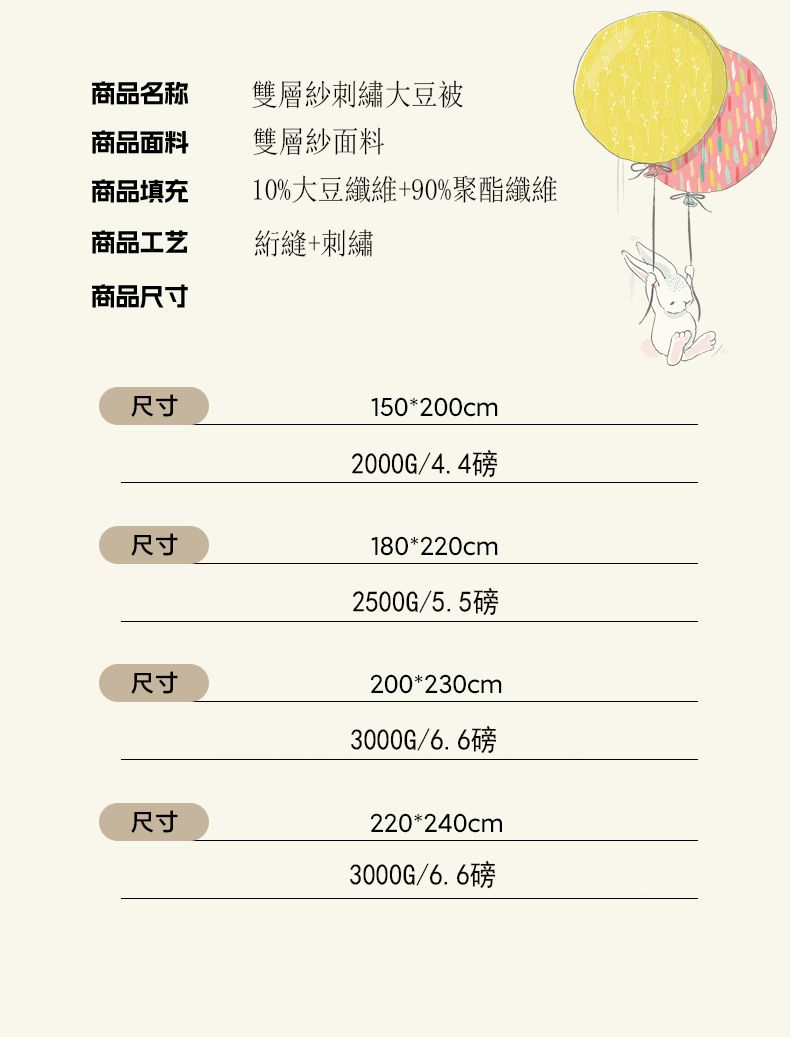 商品名称 雙層紗刺繡大豆被
商品面料 雙層紗面料
商品填充 10%大豆纖維+90%聚酯纖維
商品工艺 絎縫+刺繡
商品尺寸

尺寸 150*200cm
2000G/4.4磅

尺寸 180*220cm
2500G/5.5磅

尺寸 200*230cm
3000G/6.6磅

尺寸 220*240cm
3000G/6.6磅